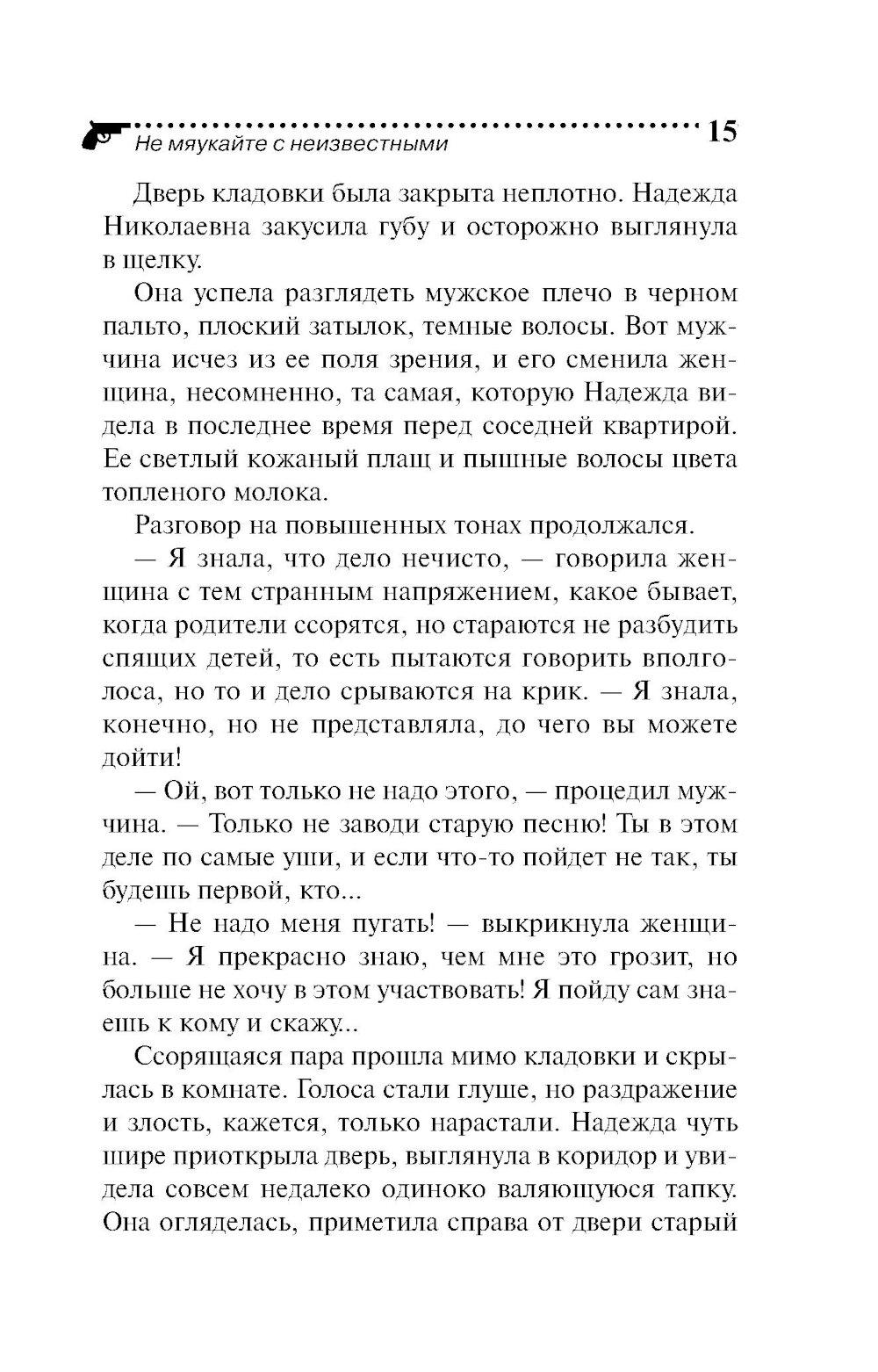 Не мяукайте с неизвестными 15

Дверь кладовки была закрыта неплотно. Надежда Николаевна закусила губу и осторожно выглянула в щелку.

Она успела разглядеть мужское плечо в черном пальто, плоский затылок, темные волосы. Вот мужчина исчез из ее поля зрения, и его сменила женщина, несомненно, та самая, которую Надежда видела в последнее время перед соседней квартирой. Ее светлый кожаный плащ и пышные волосы цвета топленого молока.

Разговор на повышенных тонах продолжался.

— Я знала, что дело нечисто, — говорила женщина с тем странным напряжением, какое бывает, когда родители ссорятся, но стараются не разбудить спящих детей, то есть пытаются говорить вполголоса, но то и дело срываются на крик. — Я знала, конечно, но не представляла, до чего вы можете дойти!

— Ой, вот только не надо этого, — процедил мужчина. — Только не заводи старую песню! Ты в этом деле по самые уши, и если что-то пойдет не так, ты будешь первой, кто...

— Не надо меня пугать! — выкрикнула женщина. — Я прекрасно знаю, чем мне это грозит, но больше не хочу в этом участвовать! Я пойду сам знаешь к кому и скажу...

Ссорящаяся пара прошла мимо кладовки и скрылась в комнате. Голоса стали глуше, но раздражение и злость, кажется, только нарастали. Надежда чуть шире приоткрыла дверь, выглянула в коридор и увидела совсем недалеко одиноко валяющуюся тапку. Она огляделась, приметила справа от двери старый